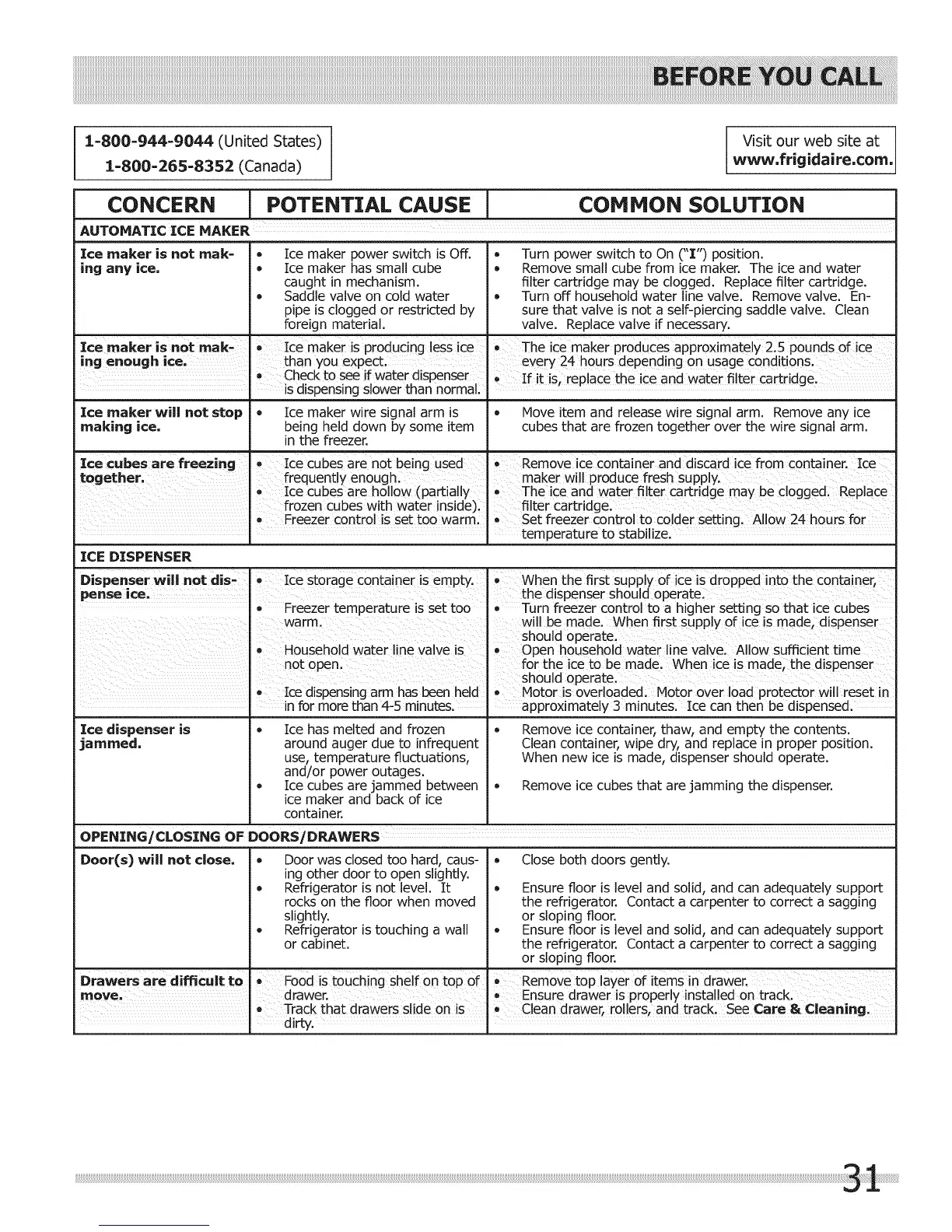 BEFORE YOU CALL

1-800-944-9044 (United States)
1-800-265-8352 (Canada)

Visit our web site at www.frigidaire.com.

| CONCERN | POTENTIAL CAUSE | COMMON SOLUTION |
|---|---|---|
| AUTOMATIC ICE MAKER | | |
| Ice maker is not making any ice. | • Ice maker power switch is Off. • Ice maker has small cube caught in mechanism. • Saddle valve on cold water pipe is clogged or restricted by foreign material. | • Turn power switch to On ("I") position. • Remove small cube from ice maker. The ice and water filter cartridge may be clogged. Replace filter cartridge. • Turn off household water line valve. Remove valve. Ensure that valve is not a self-piercing saddle valve. Clean valve. Replace valve if necessary. |
| Ice maker is not making enough ice. | • Ice maker is producing less ice than you expect. • Check to see if water dispenser is dispensing slower than normal. | • The ice maker produces approximately 2.5 pounds of ice every 24 hours depending on usage conditions. • If it is, replace the ice and water filter cartridge. |
| Ice maker will not stop making ice. | • Ice maker wire signal arm is being held down by some item in the freezer. | • Move item and release wire signal arm. Remove any ice cubes that are frozen together over the wire signal arm. |
| Ice cubes are freezing together. | • Ice cubes are not being used frequently enough. • Ice cubes are hollow (partially frozen cubes with water inside). • Freezer control is set too warm. | • Remove ice container and discard ice from container. Ice maker will produce fresh supply. • The ice and water filter cartridge may be clogged. Replace filter cartridge. • Set freezer control to colder setting. Allow 24 hours for temperature to stabilize. |
| ICE DISPENSER | | |
| Dispenser will not dispense ice. | • Ice storage container is empty. • Freezer temperature is set too warm. • Household water line valve is not open. • Ice dispensing arm has been held in for more than 4-5 minutes. | • When the first supply of ice is dropped into the container, the dispenser should operate. • Turn freezer control to a higher setting so that ice cubes will be made. When first supply of ice is made, dispenser should operate. • Open household water line valve. Allow sufficient time for the ice to be made. When ice is made, the dispenser should operate. • Motor is overloaded. Motor over load protector will reset in approximately 3 minutes. Ice can then be dispensed. |
| Ice dispenser is jammed. | • Ice has melted and frozen around auger due to infrequent use, temperature fluctuations, and/or power outages. • Ice cubes are jammed between ice maker and back of ice container. | • Remove ice container, thaw, and empty the contents. Clean container, wipe dry, and replace in proper position. When new ice is made, dispenser should operate. • Remove ice cubes that are jamming the dispenser. |
| OPENING/CLOSING OF DOORS/DRAWERS | | |
| Door(s) will not close. | • Door was closed too hard, causing other door to open slightly. • Refrigerator is not level. It rocks on the floor when moved slightly. • Refrigerator is touching a wall or cabinet. | • Close both doors gently. • Ensure floor is level and solid, and can adequately support the refrigerator. Contact a carpenter to correct a sagging or sloping floor. • Ensure floor is level and solid, and can adequately support the refrigerator. Contact a carpenter to correct a sagging or sloping floor. |
| Drawers are difficult to move. | • Food is touching shelf on top of drawer. • Track that drawers slide on is dirty. | • Remove top layer of items in drawer. • Ensure drawer is properly installed on track. • Clean drawer, rollers, and track. See Care & Cleaning. |

31